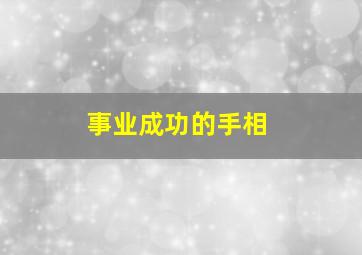 事业成功的手相